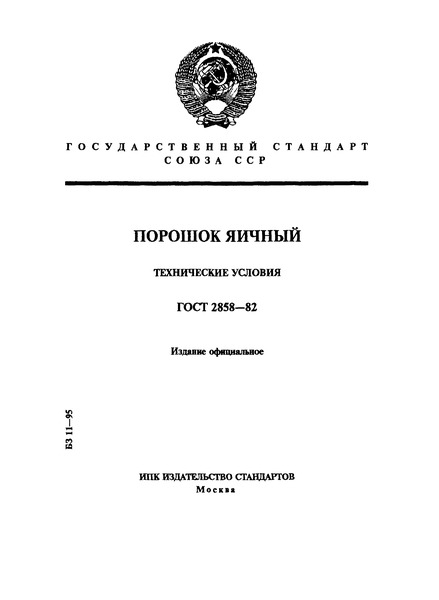 ГОСУДАРСТВЕННЫЙ СТАНДАРТ СОЮЗА ССР

ПОРОШОК ЯИЧНЫЙ

ТЕХНИЧЕСКИЕ УСЛОВИЯ

ГОСТ 2858—82

Издание официальное

БЗ 11—95

ИПК ИЗДАТЕЛЬСТВО СТАНДАРТОВ
Москва